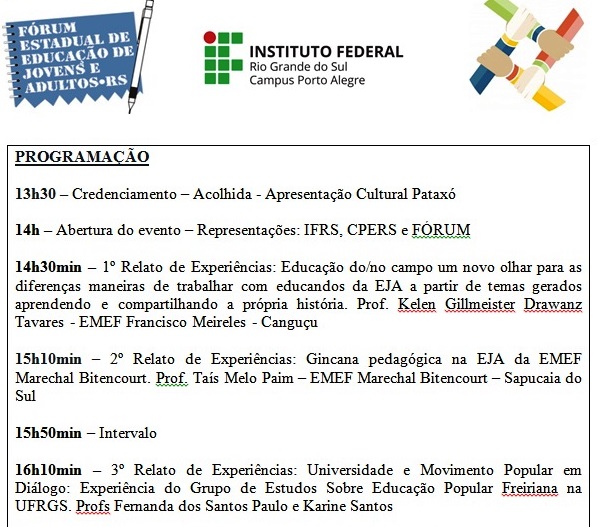 FÓRUM ESTADUAL DE EDUCAÇÃO DE JOVENS E ADULTOS•RS

INSTITUTO FEDERAL
Rio Grande do Sul
Campus Porto Alegre

PROGRAMAÇÃO

13h30 – Credenciamento – Acolhida - Apresentação Cultural Pataxó

14h – Abertura do evento – Representações: IFRS, CPERS e FÓRUM

14h30min – 1º Relato de Experiências: Educação do/no campo um novo olhar para as diferenças maneiras de trabalhar com educandos da EJA a partir de temas gerados aprendendo e compartilhando a própria história. Prof. Kelen Gillmeister Drawanz Tavares - EMEF Francisco Meireles - Canguçu

15h10min – 2º Relato de Experiências: Gincana pedagógica na EJA da EMEF Marechal Bitencourt. Prof. Taís Melo Paim – EMEF Marechal Bitencourt – Sapucaia do Sul

15h50min – Intervalo

16h10min – 3º Relato de Experiências: Universidade e Movimento Popular em Diálogo: Experiência do Grupo de Estudos Sobre Educação Popular Freiriana na UFRGS. Profs Fernanda dos Santos Paulo e Karine Santos